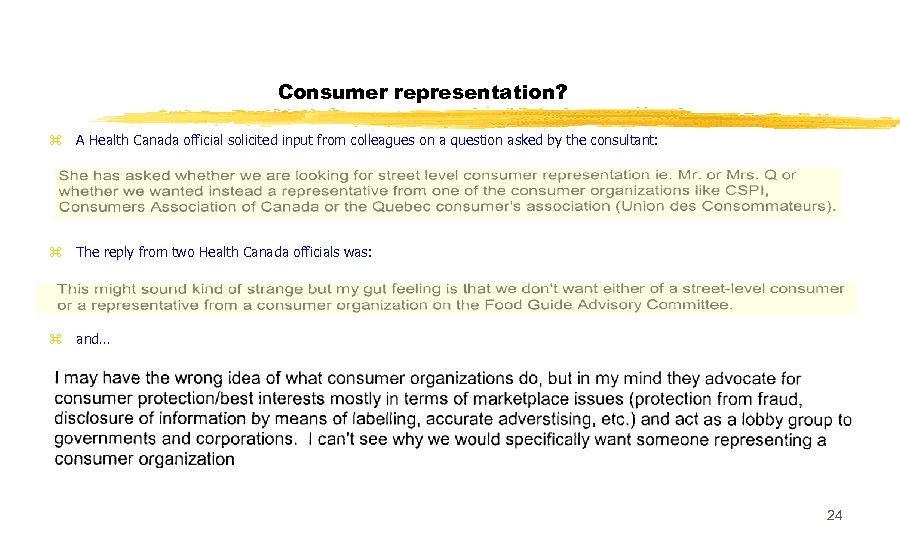 Consumer representation?

⌘ A Health Canada official solicited input from colleagues on a question asked by the consultant:

She has asked whether we are looking for street level consumer representation ie. Mr. or Mrs. Q or whether we wanted instead a representative from one of the consumer organizations like CSPI, Consumers Association of Canada or the Quebec consumer's association (Union des Consommateurs).

⌘ The reply from two Health Canada officials was:

This might sound kind of strange but my gut feeling is that we don't want either of a street-level consumer or a representative from a consumer organization on the Food Guide Advisory Committee.

⌘ and...

I may have the wrong idea of what consumer organizations do, but in my mind they advocate for consumer protection/best interests mostly in terms of marketplace issues (protection from fraud, disclosure of information by means of labelling, accurate adverstising, etc.) and act as a lobby group to governments and corporations. I can't see why we would specifically want someone representing a consumer organization

24